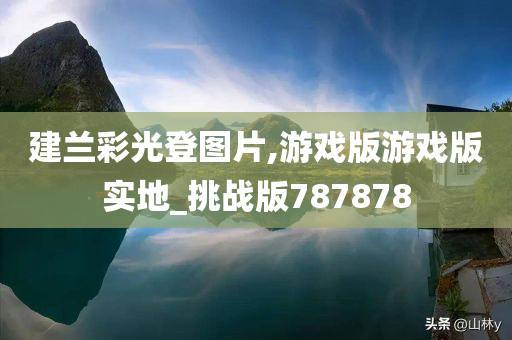 建兰彩光登图片,游戏版游戏版实地_挑战版787878

头条 @山林y